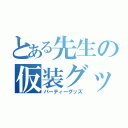 とある先生の仮装グッ
パーティーグッズ